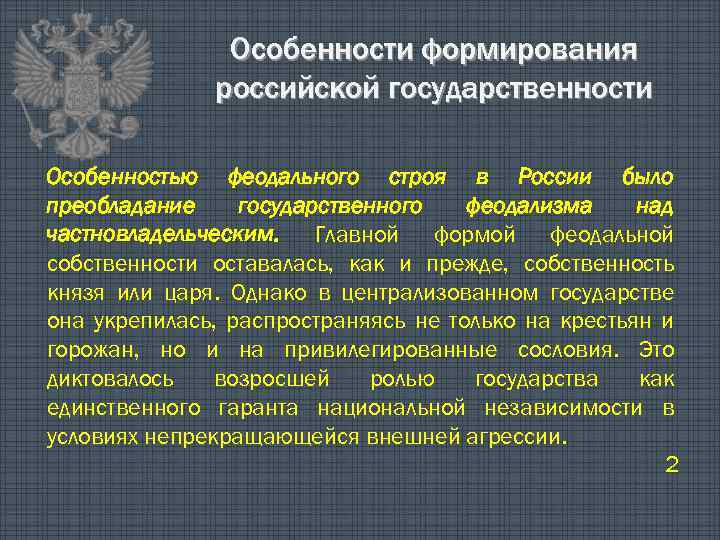 Особенности формирования российской государственности

Особенностью феодального строя в России было преобладание государственного феодализма над частновладельческим. Главной формой феодальной собственности оставалась, как и прежде, собственность князя или царя. Однако в централизованном государстве она укрепилась, распространяясь не только на крестьян и горожан, но и на привилегированные сословия. Это диктовалось возросшей ролью государства как единственного гаранта национальной независимости в условиях непрекращающейся внешней агрессии.

2